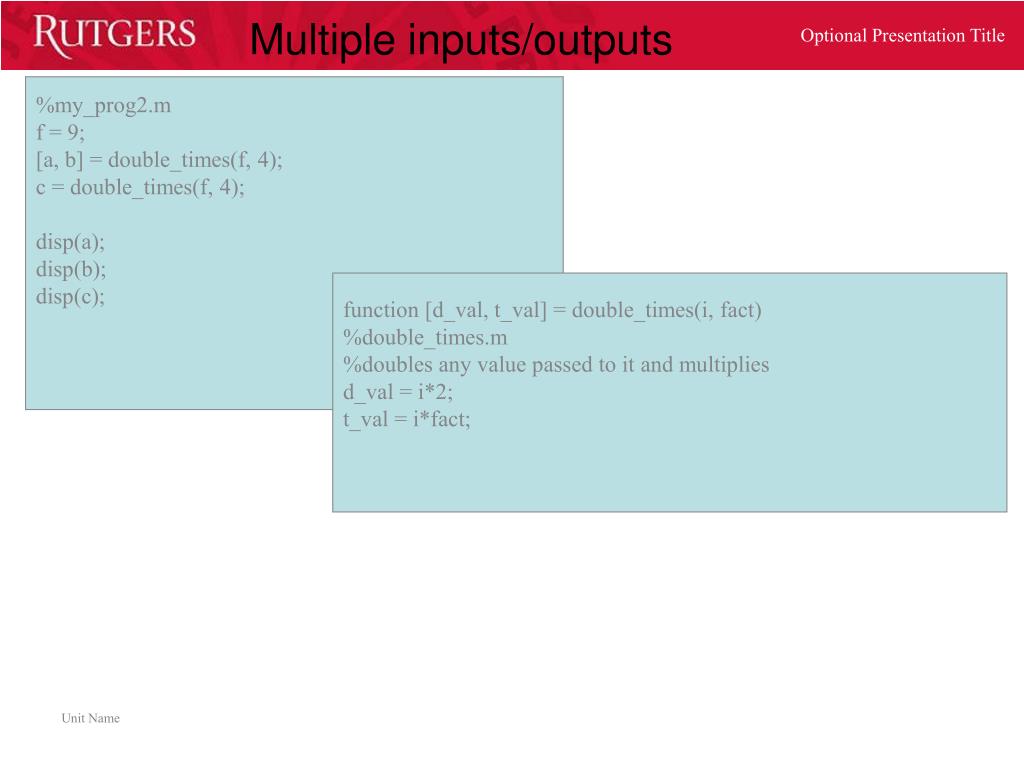 RUTGERS

Multiple inputs/outputs

Optional Presentation Title

%my_prog2.m
f = 9;
[a, b] = double_times(f, 4);
c = double_times(f, 4);

disp(a);
disp(b);
disp(c);

function [d_val, t_val] = double_times(i, fact)
%double_times.m
%doubles any value passed to it and multiplies
d_val = i*2;
t_val = i*fact;

Unit Name